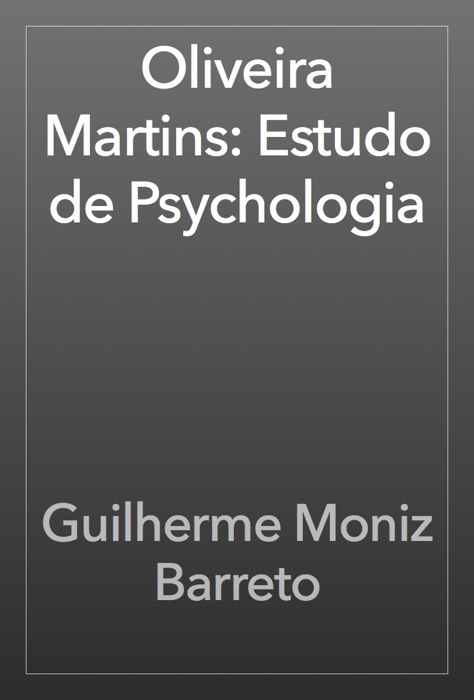 Oliveira Martins: Estudo de Psychologia

Guilherme Moniz Barreto